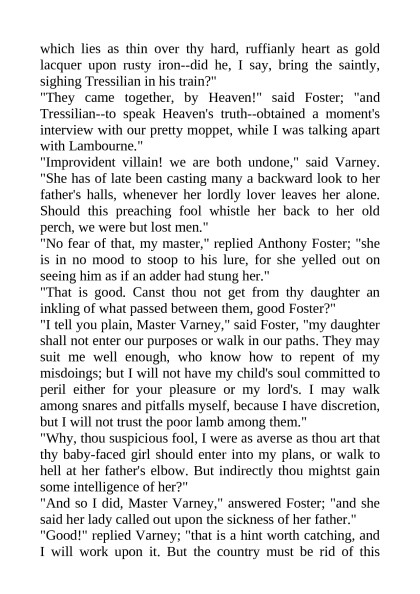 which lies as thin over thy hard, ruffianly heart as gold lacquer upon rusty iron--did he, I say, bring the saintly, sighing Tressilian in his train?"

"They came together, by Heaven!" said Foster; "and Tressilian--to speak Heaven's truth--obtained a moment's interview with our pretty moppet, while I was talking apart with Lambourne."

"Improvident villain! we are both undone," said Varney. "She has of late been casting many a backward look to her father's halls, whenever her lordly lover leaves her alone. Should this preaching fool whistle her back to her old perch, we were but lost men."

"No fear of that, my master," replied Anthony Foster; "she is in no mood to stoop to his lure, for she yelled out on seeing him as if an adder had stung her."

"That is good. Canst thou not get from thy daughter an inkling of what passed between them, good Foster?"

"I tell you plain, Master Varney," said Foster, "my daughter shall not enter our purposes or walk in our paths. They may suit me well enough, who know how to repent of my misdoings; but I will not have my child's soul committed to peril either for your pleasure or my lord's. I may walk among snares and pitfalls myself, because I have discretion, but I will not trust the poor lamb among them."

"Why, thou suspicious fool, I were as averse as thou art that thy baby-faced girl should enter into my plans, or walk to hell at her father's elbow. But indirectly thou mightst gain some intelligence of her?"

"And so I did, Master Varney," answered Foster; "and she said her lady called out upon the sickness of her father."

"Good!" replied Varney; "that is a hint worth catching, and I will work upon it. But the country must be rid of this